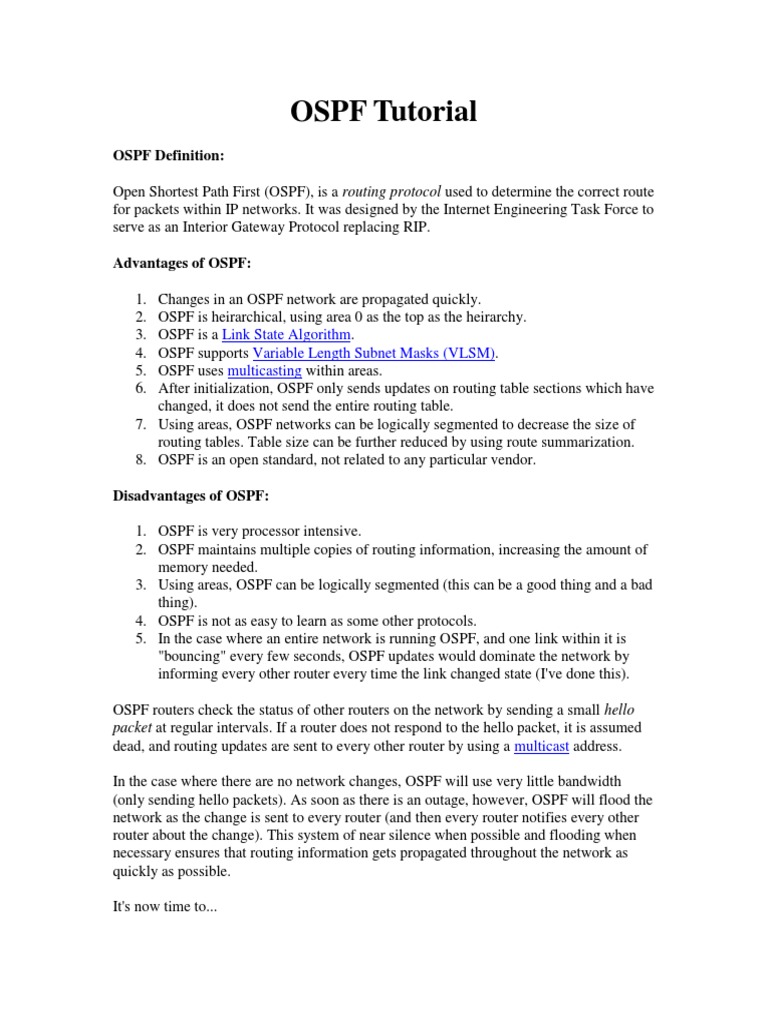 OSPF Tutorial

OSPF Definition:

Open Shortest Path First (OSPF), is a routing protocol used to determine the correct route for packets within IP networks. It was designed by the Internet Engineering Task Force to serve as an Interior Gateway Protocol replacing RIP.

Advantages of OSPF:

1. Changes in an OSPF network are propagated quickly.
2. OSPF is heirarchical, using area 0 as the top as the heirarchy.
3. OSPF is a Link State Algorithm.
4. OSPF supports Variable Length Subnet Masks (VLSM).
5. OSPF uses multicasting within areas.
6. After initialization, OSPF only sends updates on routing table sections which have changed, it does not send the entire routing table.
7. Using areas, OSPF networks can be logically segmented to decrease the size of routing tables. Table size can be further reduced by using route summarization.
8. OSPF is an open standard, not related to any particular vendor.

Disadvantages of OSPF:

1. OSPF is very processor intensive.
2. OSPF maintains multiple copies of routing information, increasing the amount of memory needed.
3. Using areas, OSPF can be logically segmented (this can be a good thing and a bad thing).
4. OSPF is not as easy to learn as some other protocols.
5. In the case where an entire network is running OSPF, and one link within it is "bouncing" every few seconds, OSPF updates would dominate the network by informing every other router every time the link changed state (I've done this).

OSPF routers check the status of other routers on the network by sending a small hello packet at regular intervals. If a router does not respond to the hello packet, it is assumed dead, and routing updates are sent to every other router by using a multicast address.

In the case where there are no network changes, OSPF will use very little bandwidth (only sending hello packets). As soon as there is an outage, however, OSPF will flood the network as the change is sent to every router (and then every router notifies every other router about the change). This system of near silence when possible and flooding when necessary ensures that routing information gets propagated throughout the network as quickly as possible.

It's now time to...